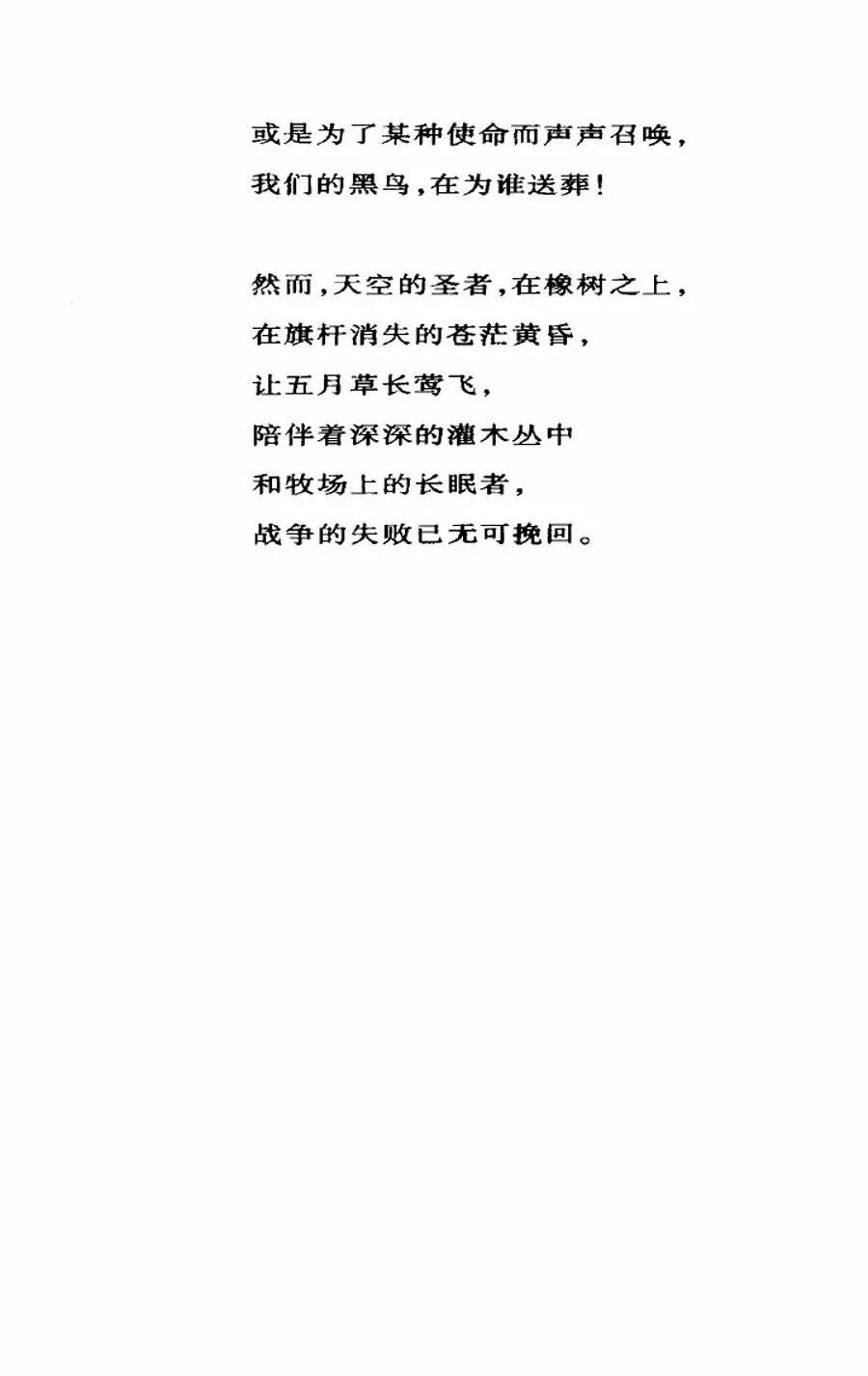 或是为了某种使命而声声召唤，
我们的黑鸟，在为谁送葬！

然而，天空的圣者，在橡树之上，
在旗杆消失的苍茫黄昏，
让五月草长莺飞，
陪伴着深深的灌木丛中
和牧场上的长眠者，
战争的失败已无可挽回。